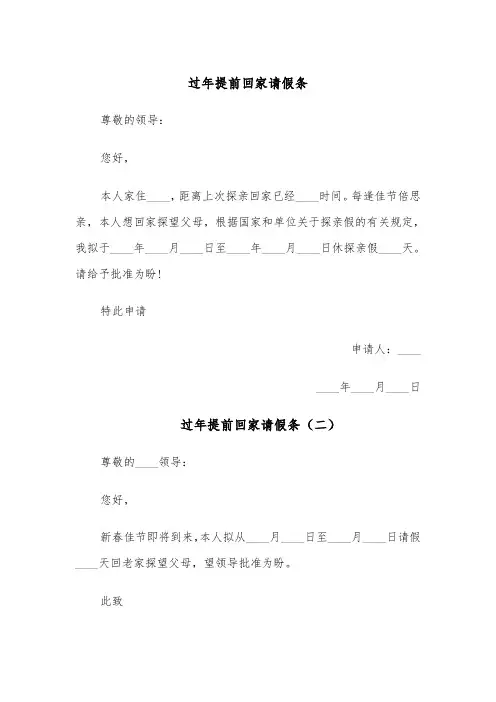 过年提前回家请假条

尊敬的领导：

您好，

本人家住____，距离上次探亲回家已经____时间。每逢佳节倍思亲，本人想回家探望父母，根据国家和单位关于探亲假的有关规定，我拟于____年____月____日至____年____月____日休探亲假____天。请给予批准为盼！

特此申请

申请人：____

____年____月____日

过年提前回家请假条（二）

尊敬的____领导：

您好，

新春佳节即将到来，本人拟从____月____日至____月____日请假____天回老家探望父母，望领导批准为盼。

此致